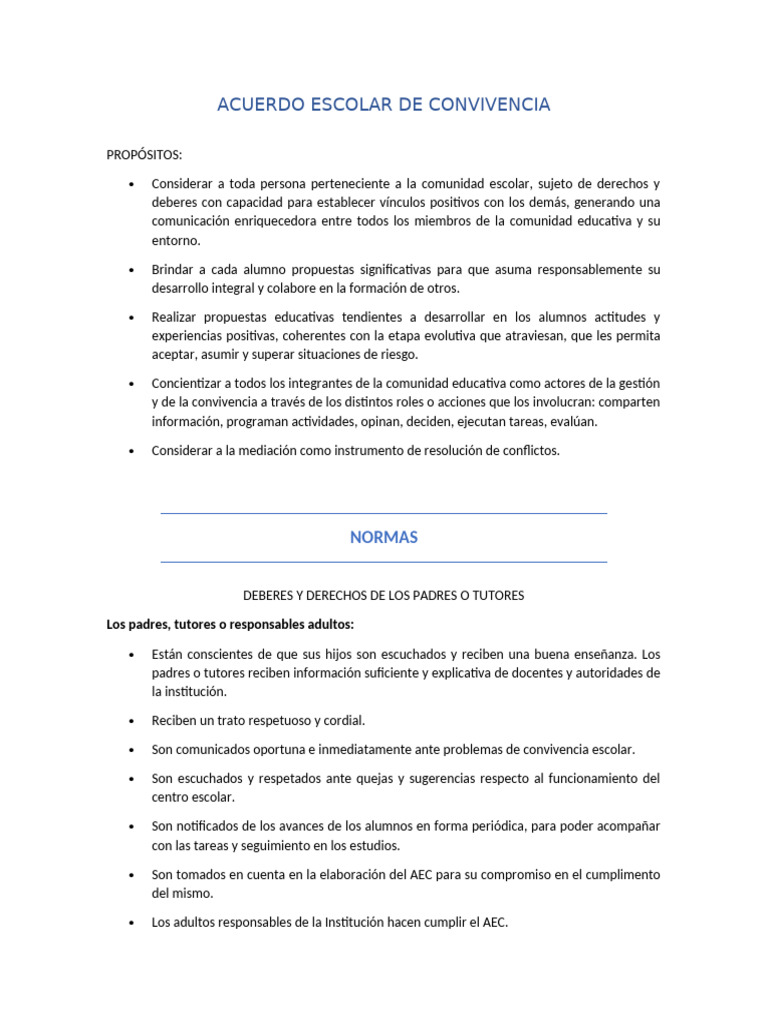 ACUERDO ESCOLAR DE CONVIVENCIA

PROPÓSITOS:

• Considerar a toda persona perteneciente a la comunidad escolar, sujeto de derechos y deberes con capacidad para establecer vínculos positivos con los demás, generando una comunicación enriquecedora entre todos los miembros de la comunidad educativa y su entorno.

• Brindar a cada alumno propuestas significativas para que asuma responsablemente su desarrollo integral y colabore en la formación de otros.

• Realizar propuestas educativas tendientes a desarrollar en los alumnos actitudes y experiencias positivas, coherentes con la etapa evolutiva que atraviesan, que les permita aceptar, asumir y superar situaciones de riesgo.

• Concientizar a todos los integrantes de la comunidad educativa como actores de la gestión y de la convivencia a través de los distintos roles o acciones que los involucran: comparten información, programan actividades, opinan, deciden, ejecutan tareas, evalúan.

• Considerar a la mediación como instrumento de resolución de conflictos.

NORMAS

DEBERES Y DERECHOS DE LOS PADRES O TUTORES

Los padres, tutores o responsables adultos:

• Están conscientes de que sus hijos son escuchados y reciben una buena enseñanza. Los padres o tutores reciben información suficiente y explicativa de docentes y autoridades de la institución.

• Reciben un trato respetuoso y cordial.

• Son comunicados oportuna e inmediatamente ante problemas de convivencia escolar.

• Son escuchados y respetados ante quejas y sugerencias respecto al funcionamiento del centro escolar.

• Son notificados de los avances de los alumnos en forma periódica, para poder acompañar con las tareas y seguimiento en los estudios.

• Son tomados en cuenta en la elaboración del AEC para su compromiso en el cumplimento del mismo.

• Los adultos responsables de la Institución hacen cumplir el AEC.